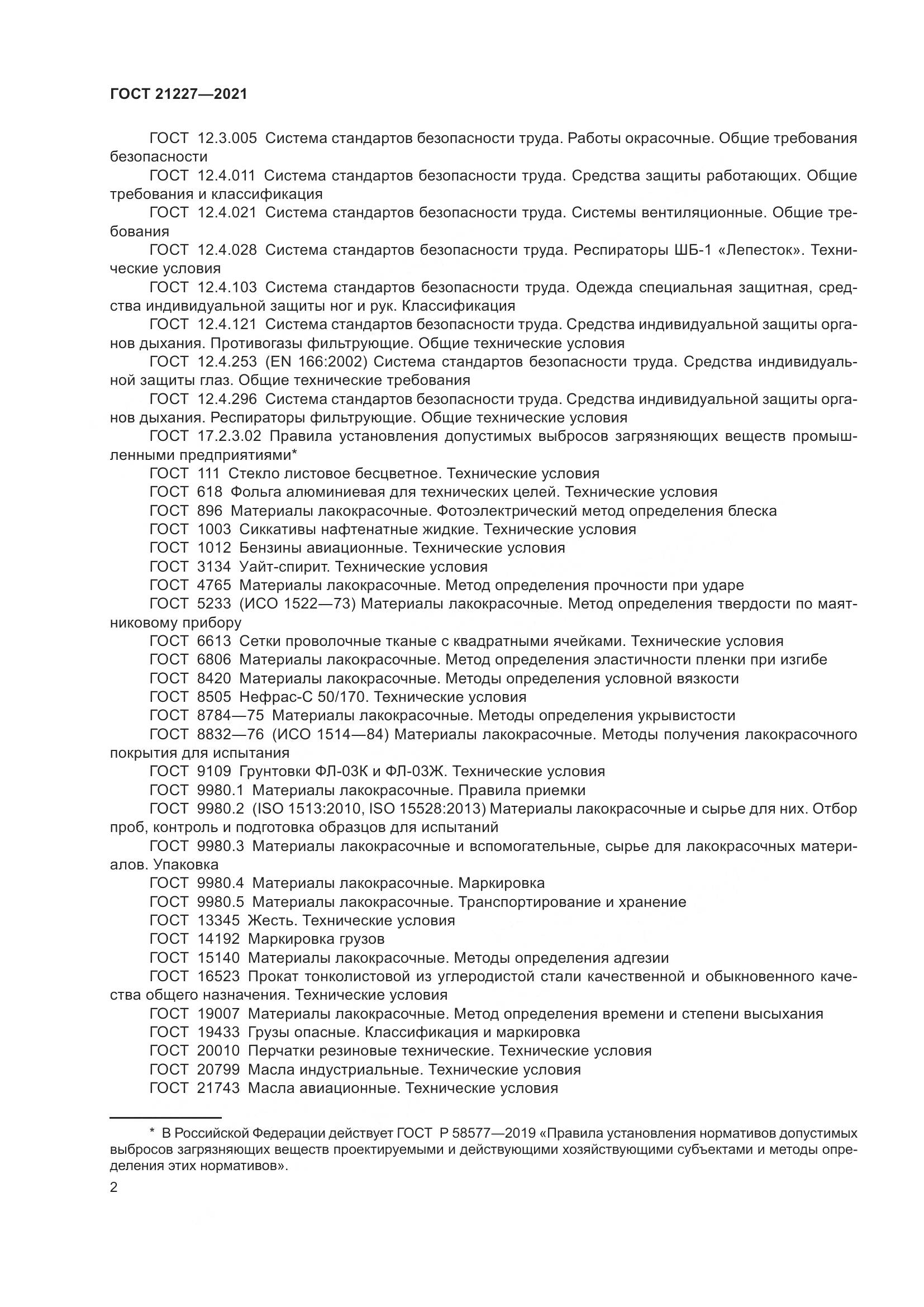 ГОСТ 21227—2021

ГОСТ 12.3.005 Система стандартов безопасности труда. Работы окрасочные. Общие требования безопасности

ГОСТ 12.4.011 Система стандартов безопасности труда. Средства защиты работающих. Общие требования и классификация

ГОСТ 12.4.021 Система стандартов безопасности труда. Системы вентиляционные. Общие требования

ГОСТ 12.4.028 Система стандартов безопасности труда. Респираторы ШБ-1 «Лепесток». Технические условия

ГОСТ 12.4.103 Система стандартов безопасности труда. Одежда специальная защитная, средства индивидуальной защиты ног и рук. Классификация

ГОСТ 12.4.121 Система стандартов безопасности труда. Средства индивидуальной защиты органов дыхания. Противогазы фильтрующие. Общие технические условия

ГОСТ 12.4.253 (EN 166:2002) Система стандартов безопасности труда. Средства индивидуальной защиты глаз. Общие технические требования

ГОСТ 12.4.296 Система стандартов безопасности труда. Средства индивидуальной защиты органов дыхания. Респираторы фильтрующие. Общие технические условия

ГОСТ 17.2.3.02 Правила установления допустимых выбросов загрязняющих веществ промышленными предприятиями*

ГОСТ 111 Стекло листовое бесцветное. Технические условия

ГОСТ 618 Фольга алюминиевая для технических целей. Технические условия

ГОСТ 896 Материалы лакокрасочные. Фотоэлектрический метод определения блеска

ГОСТ 1003 Сиккативы нафтенатные жидкие. Технические условия

ГОСТ 1012 Бензины авиационные. Технические условия

ГОСТ 3134 Уайт-спирит. Технические условия

ГОСТ 4765 Материалы лакокрасочные. Метод определения прочности при ударе

ГОСТ 5233 (ИСО 1522—73) Материалы лакокрасочные. Метод определения твердости по маятниковому прибору

ГОСТ 6613 Сетки проволочные тканые с квадратными ячейками. Технические условия

ГОСТ 6806 Материалы лакокрасочные. Метод определения эластичности пленки при изгибе

ГОСТ 8420 Материалы лакокрасочные. Методы определения условной вязкости

ГОСТ 8505 Нефрас-С 50/170. Технические условия

ГОСТ 8784—75 Материалы лакокрасочные. Методы определения укрывистости

ГОСТ 8832—76 (ИСО 1514—84) Материалы лакокрасочные. Методы получения лакокрасочного покрытия для испытания

ГОСТ 9109 Грунтовки ФЛ-03К и ФЛ-03Ж. Технические условия

ГОСТ 9980.1 Материалы лакокрасочные. Правила приемки

ГОСТ 9980.2 (ISO 1513:2010, ISO 15528:2013) Материалы лакокрасочные и сырье для них. Отбор проб, контроль и подготовка образцов для испытаний

ГОСТ 9980.3 Материалы лакокрасочные и вспомогательные, сырье для лакокрасочных материалов. Упаковка

ГОСТ 9980.4 Материалы лакокрасочные. Маркировка

ГОСТ 9980.5 Материалы лакокрасочные. Транспортирование и хранение

ГОСТ 13345 Жесть. Технические условия

ГОСТ 14192 Маркировка грузов

ГОСТ 15140 Материалы лакокрасочные. Методы определения адгезии

ГОСТ 16523 Прокат тонколистовой из углеродистой стали качественной и обыкновенного качества общего назначения. Технические условия

ГОСТ 19007 Материалы лакокрасочные. Метод определения времени и степени высыхания

ГОСТ 19433 Грузы опасные. Классификация и маркировка

ГОСТ 20010 Перчатки резиновые технические. Технические условия

ГОСТ 20799 Масла индустриальные. Технические условия

ГОСТ 21743 Масла авиационные. Технические условия

* В Российской Федерации действует ГОСТ Р 58577—2019 «Правила установления нормативов допустимых выбросов загрязняющих веществ проектируемыми и действующими хозяйствующими субъектами и методы определения этих нормативов».

2